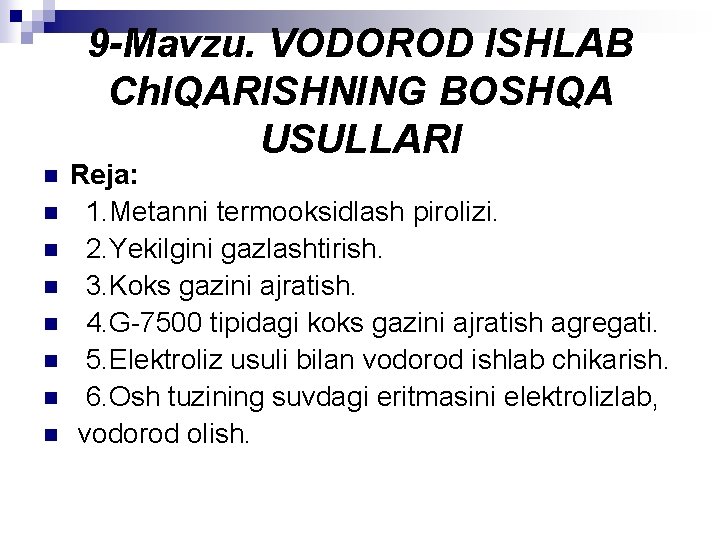 9-Mavzu. VODOROD ISHLAB ChIQARISHNING BOSHQA USULLARI

Reja:

1.Metanni termooksidlash pirolizi.

2.Yekilgini gazlashtirish.

3.Koks gazini ajratish.

4.G-7500 tipidagi koks gazini ajratish agregati.

5.Elektroliz usuli bilan vodorod ishlab chikarish.

6.Osh tuzining suvdagi eritmasini elektrolizlab,

vodorod olish.